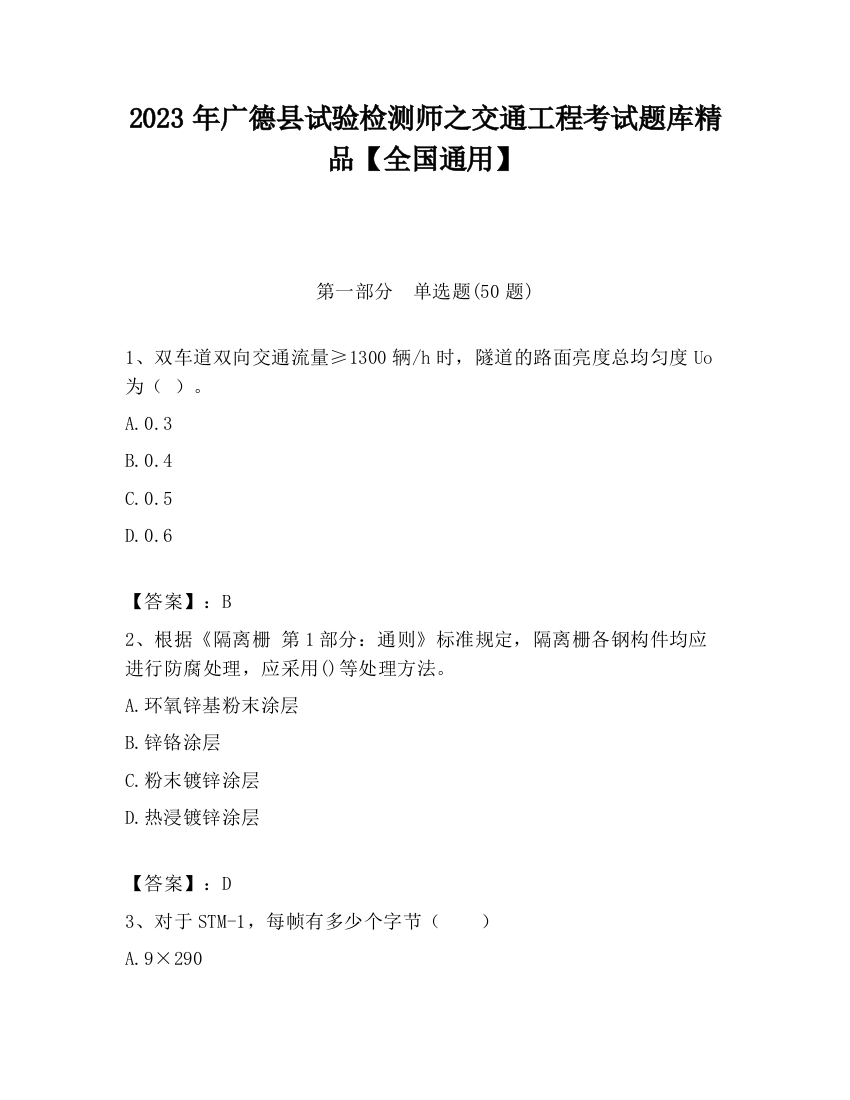 2023 年广德县试验检测师之交通工程考试题库精品【全国通用】

第一部分　单选题(50 题)

1、双车道双向交通流量≥1300 辆/h 时，隧道的路面亮度总均匀度 Uo 为（ ）。

A.0.3

B.0.4

C.0.5

D.0.6

【答案】：B

2、根据《隔离栅 第 1 部分：通则》标准规定，隔离栅各钢构件均应进行防腐处理，应采用()等处理方法。

A.环氧锌基粉末涂层

B.锌铬涂层

C.粉末镀锌涂层

D.热浸镀锌涂层

【答案】：D

3、对于 STM-1，每帧有多少个字节（　　）

A.9×290